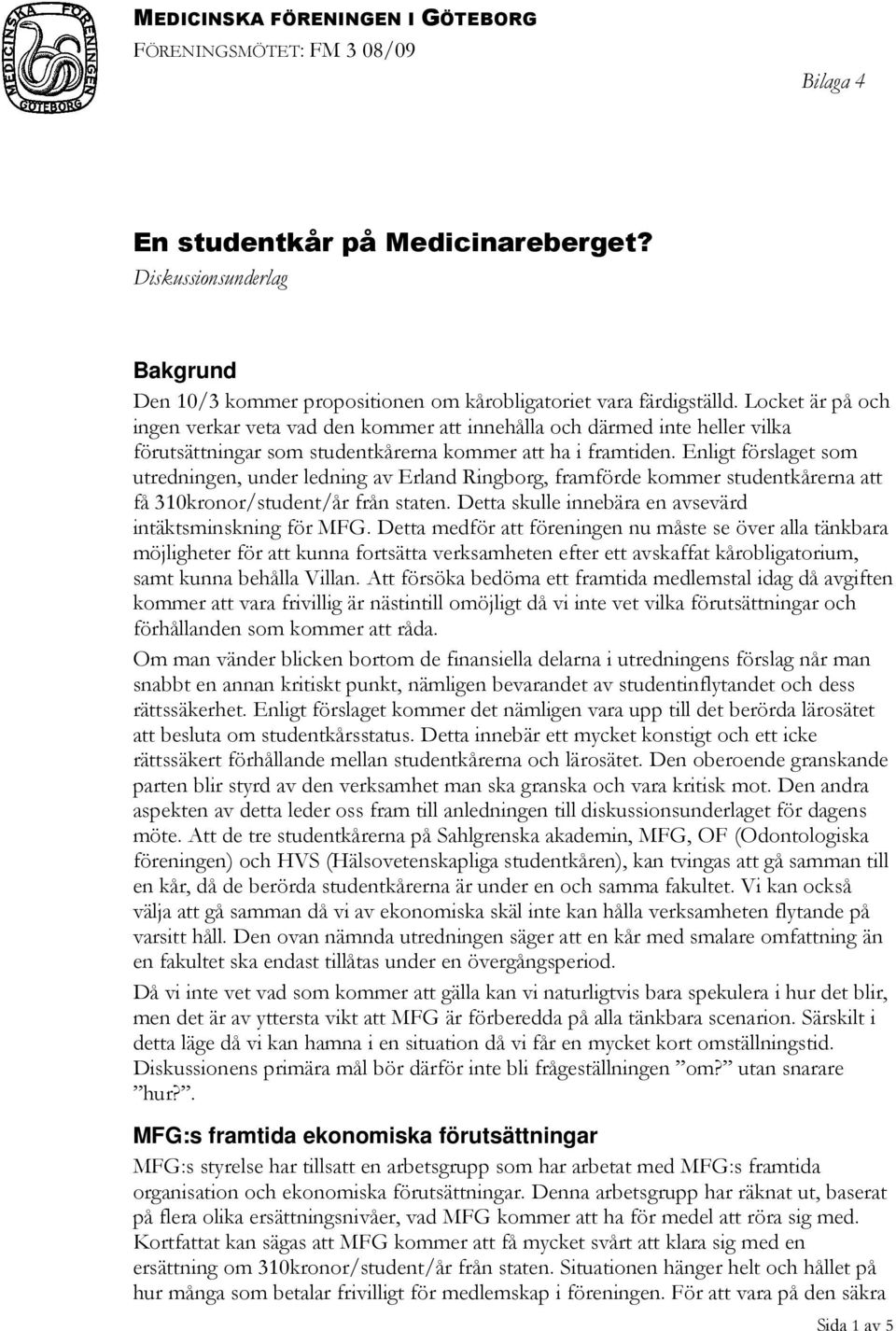 MEDICINSKA FÖRENINGEN
GÖTEBORG

MEDICINSKA FÖRENINGEN I GÖTEBORG
FÖRENINGSMÖTET: FM 3 08/09

Bilaga 4

En studentkår på Medicinareberget?
Diskussionsunderlag

Bakgrund
Den 10/3 kommer propositionen om kårobligatoriet vara färdigställd. Locket är på och ingen verkar veta vad den kommer att innehålla och därmed inte heller vilka förutsättningar som studentkårerna kommer att ha i framtiden. Enligt förslaget som utredningen, under ledning av Erland Ringborg, framförde kommer studentkårerna att få 310kronor/student/år från staten. Detta skulle innebära en avsevärd intäktsminskning för MFG. Detta medför att föreningen nu måste se över alla tänkbara möjligheter för att kunna fortsätta verksamheten efter ett avskaffat kårobligatorium, samt kunna behålla Villan. Att försöka bedöma ett framtida medlemstal idag då avgiften kommer att vara frivillig är nästintill omöjligt då vi inte vet vilka förutsättningar och förhållanden som kommer att råda.

Om man vänder blicken bortom de finansiella delarna i utredningens förslag når man snabbt en annan kritiskt punkt, nämligen bevarandet av studentinflytandet och dess rättssäkerhet. Enligt förslaget kommer det nämligen vara upp till det berörda lärosätet att besluta om studentkårsstatus. Detta innebär ett mycket konstigt och ett icke rättssäkert förhållande mellan studentkårerna och lärosätet. Den oberoende granskande parten blir styrd av den verksamhet man ska granska och vara kritisk mot. Den andra aspekten av detta leder oss fram till anledningen till diskussionsunderlaget för dagens möte. Att de tre studentkårerna på Sahlgrenska akademin, MFG, OF (Odontologiska föreningen) och HVS (Hälsovetenskapliga studentkåren), kan tvingas att gå samman till en kår, då de berörda studentkårerna är under en och samma fakultet. Vi kan också välja att gå samman då vi av ekonomiska skäl inte kan hålla verksamheten flytande på varsitt håll. Den ovan nämnda utredningen säger att en kår med smalare omfattning än en fakultet ska endast tillåtas under en övergångsperiod.

Då vi inte vet vad som kommer att gälla kan vi naturligtvis bara spekulera i hur det blir, men det är av yttersta vikt att MFG är förberedda på alla tänkbara scenarion. Särskilt i detta läge då vi kan hamna i en situation då vi får en mycket kort omställningstid. Diskussionens primära mål bör därför inte bli frågeställningen ”om?” utan snarare ”hur?”.

MFG:s framtida ekonomiska förutsättningar
MFG:s styrelse har tillsatt en arbetsgrupp som har arbetat med MFG:s framtida organisation och ekonomiska förutsättningar. Denna arbetsgrupp har räknat ut, baserat på flera olika ersättningsnivåer, vad MFG kommer att ha för medel att röra sig med. Kortfattat kan sägas att MFG kommer att få mycket svårt att klara sig med en ersättning om 310kronor/student/år från staten. Situationen hänger helt och hållet på hur många som betalar frivilligt för medlemskap i föreningen. För att vara på den säkra

Sida 1 av 5